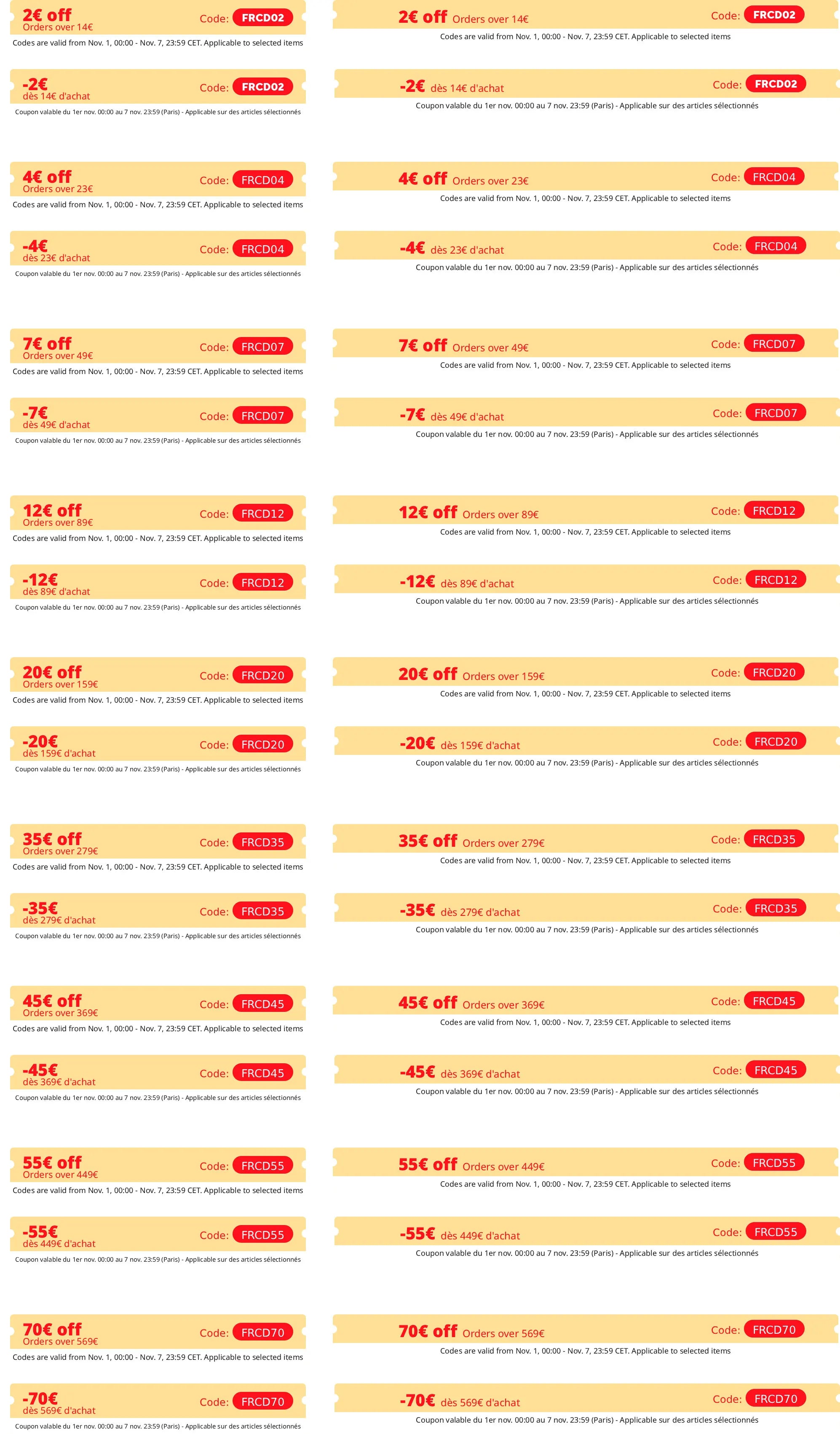 2€ off
Orders over 14€
Code: FRCD02
Codes are valid from Nov. 1, 00:00 - Nov. 7, 23:59 CET. Applicable to selected items

-2€
dès 14€ d'achat
Code: FRCD02
Coupon valable du 1er nov. 00:00 au 7 nov. 23:59 (Paris) - Applicable sur des articles sélectionnés

4€ off
Orders over 23€
Code: FRCD04
Codes are valid from Nov. 1, 00:00 - Nov. 7, 23:59 CET. Applicable to selected items

-4€
dès 23€ d'achat
Code: FRCD04
Coupon valable du 1er nov. 00:00 au 7 nov. 23:59 (Paris) - Applicable sur des articles sélectionnés

7€ off
Orders over 49€
Code: FRCD07
Codes are valid from Nov. 1, 00:00 - Nov. 7, 23:59 CET. Applicable to selected items

-7€
dès 49€ d'achat
Code: FRCD07
Coupon valable du 1er nov. 00:00 au 7 nov. 23:59 (Paris) - Applicable sur des articles sélectionnés

12€ off
Orders over 89€
Code: FRCD12
Codes are valid from Nov. 1, 00:00 - Nov. 7, 23:59 CET. Applicable to selected items

-12€
dès 89€ d'achat
Code: FRCD12
Coupon valable du 1er nov. 00:00 au 7 nov. 23:59 (Paris) - Applicable sur des articles sélectionnés

20€ off
Orders over 159€
Code: FRCD20
Codes are valid from Nov. 1, 00:00 - Nov. 7, 23:59 CET. Applicable to selected items

-20€
dès 159€ d'achat
Code: FRCD20
Coupon valable du 1er nov. 00:00 au 7 nov. 23:59 (Paris) - Applicable sur des articles sélectionnés

35€ off
Orders over 279€
Code: FRCD35
Codes are valid from Nov. 1, 00:00 - Nov. 7, 23:59 CET. Applicable to selected items

-35€
dès 279€ d'achat
Code: FRCD35
Coupon valable du 1er nov. 00:00 au 7 nov. 23:59 (Paris) - Applicable sur des articles sélectionnés

45€ off
Orders over 369€
Code: FRCD45
Codes are valid from Nov. 1, 00:00 - Nov. 7, 23:59 CET. Applicable to selected items

-45€
dès 369€ d'achat
Code: FRCD45
Coupon valable du 1er nov. 00:00 au 7 nov. 23:59 (Paris) - Applicable sur des articles sélectionnés

55€ off
Orders over 449€
Code: FRCD55
Codes are valid from Nov. 1, 00:00 - Nov. 7, 23:59 CET. Applicable to selected items

-55€
dès 449€ d'achat
Code: FRCD55
Coupon valable du 1er nov. 00:00 au 7 nov. 23:59 (Paris) - Applicable sur des articles sélectionnés

70€ off
Orders over 569€
Code: FRCD70
Codes are valid from Nov. 1, 00:00 - Nov. 7, 23:59 CET. Applicable to selected items

-70€
dès 569€ d'achat
Code: FRCD70
Coupon valable du 1er nov. 00:00 au 7 nov. 23:59 (Paris) - Applicable sur des articles sélectionnés

2€ off Orders over 14€
Code: FRCD02
Codes are valid from Nov. 1, 00:00 - Nov. 7, 23:59 CET. Applicable to selected items

-2€ dès 14€ d'achat
Code: FRCD02
Coupon valable du 1er nov. 00:00 au 7 nov. 23:59 (Paris) - Applicable sur des articles sélectionnés

4€ off Orders over 23€
Code: FRCD04
Codes are valid from Nov. 1, 00:00 - Nov. 7, 23:59 CET. Applicable to selected items

-4€ dès 23€ d'achat
Code: FRCD04
Coupon valable du 1er nov. 00:00 au 7 nov. 23:59 (Paris) - Applicable sur des articles sélectionnés

7€ off Orders over 49€
Code: FRCD07
Codes are valid from Nov. 1, 00:00 - Nov. 7, 23:59 CET. Applicable to selected items

-7€ dès 49€ d'achat
Code: FRCD07
Coupon valable du 1er nov. 00:00 au 7 nov. 23:59 (Paris) - Applicable sur des articles sélectionnés

12€ off Orders over 89€
Code: FRCD12
Codes are valid from Nov. 1, 00:00 - Nov. 7, 23:59 CET. Applicable to selected items

-12€ dès 89€ d'achat
Code: FRCD12
Coupon valable du 1er nov. 00:00 au 7 nov. 23:59 (Paris) - Applicable sur des articles sélectionnés

20€ off Orders over 159€
Code: FRCD20
Codes are valid from Nov. 1, 00:00 - Nov. 7, 23:59 CET. Applicable to selected items

-20€ dès 159€ d'achat
Code: FRCD20
Coupon valable du 1er nov. 00:00 au 7 nov. 23:59 (Paris) - Applicable sur des articles sélectionnés

35€ off Orders over 279€
Code: FRCD35
Codes are valid from Nov. 1, 00:00 - Nov. 7, 23:59 CET. Applicable to selected items

-35€ dès 279€ d'achat
Code: FRCD35
Coupon valable du 1er nov. 00:00 au 7 nov. 23:59 (Paris) - Applicable sur des articles sélectionnés

45€ off Orders over 369€
Code: FRCD45
Codes are valid from Nov. 1, 00:00 - Nov. 7, 23:59 CET. Applicable to selected items

-45€ dès 369€ d'achat
Code: FRCD45
Coupon valable du 1er nov. 00:00 au 7 nov. 23:59 (Paris) - Applicable sur des articles sélectionnés

55€ off Orders over 449€
Code: FRCD55
Codes are valid from Nov. 1, 00:00 - Nov. 7, 23:59 CET. Applicable to selected items

-55€ dès 449€ d'achat
Code: FRCD55
Coupon valable du 1er nov. 00:00 au 7 nov. 23:59 (Paris) - Applicable sur des articles sélectionnés

70€ off Orders over 569€
Code: FRCD70
Codes are valid from Nov. 1, 00:00 - Nov. 7, 23:59 CET. Applicable to selected items

-70€ dès 569€ d'achat
Code: FRCD70
Coupon valable du 1er nov. 00:00 au 7 nov. 23:59 (Paris) - Applicable sur des articles sélectionnés